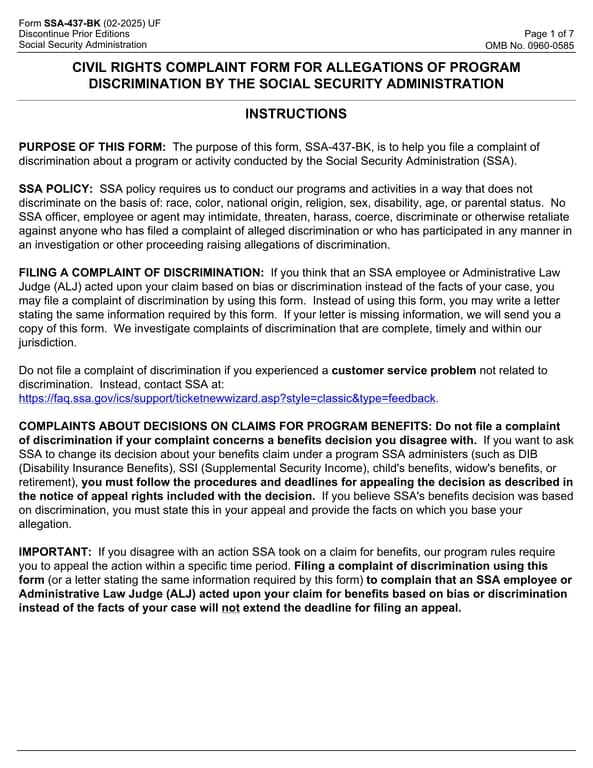 Form SSA-437-BK (02-2025) UF
Discontinue Prior Editions
Social Security Administration

Page 1 of 7
OMB No. 0960-0585

CIVIL RIGHTS COMPLAINT FORM FOR ALLEGATIONS OF PROGRAM DISCRIMINATION BY THE SOCIAL SECURITY ADMINISTRATION

INSTRUCTIONS

PURPOSE OF THIS FORM: The purpose of this form, SSA-437-BK, is to help you file a complaint of discrimination about a program or activity conducted by the Social Security Administration (SSA).

SSA POLICY: SSA policy requires us to conduct our programs and activities in a way that does not discriminate on the basis of: race, color, national origin, religion, sex, disability, age, or parental status. No SSA officer, employee or agent may intimidate, threaten, harass, coerce, discriminate or otherwise retaliate against anyone who has filed a complaint of alleged discrimination or who has participated in any manner in an investigation or other proceeding raising allegations of discrimination.

FILING A COMPLAINT OF DISCRIMINATION: If you think that an SSA employee or Administrative Law Judge (ALJ) acted upon your claim based on bias or discrimination instead of the facts of your case, you may file a complaint of discrimination by using this form. Instead of using this form, you may write a letter stating the same information required by this form. If your letter is missing information, we will send you a copy of this form. We investigate complaints of discrimination that are complete, timely and within our jurisdiction.

Do not file a complaint of discrimination if you experienced a customer service problem not related to discrimination. Instead, contact SSA at: https://faq.ssa.gov/ics/support/ticketnewwizard.asp?style=classic&type=feedback.

COMPLAINTS ABOUT DECISIONS ON CLAIMS FOR PROGRAM BENEFITS: Do not file a complaint of discrimination if your complaint concerns a benefits decision you disagree with. If you want to ask SSA to change its decision about your benefits claim under a program SSA administers (such as DIB (Disability Insurance Benefits), SSI (Supplemental Security Income), child's benefits, widow's benefits, or retirement), you must follow the procedures and deadlines for appealing the decision as described in the notice of appeal rights included with the decision. If you believe SSA's benefits decision was based on discrimination, you must state this in your appeal and provide the facts on which you base your allegation.

IMPORTANT: If you disagree with an action SSA took on a claim for benefits, our program rules require you to appeal the action within a specific time period. Filing a complaint of discrimination using this form (or a letter stating the same information required by this form) to complain that an SSA employee or Administrative Law Judge (ALJ) acted upon your claim for benefits based on bias or discrimination instead of the facts of your case will not extend the deadline for filing an appeal.